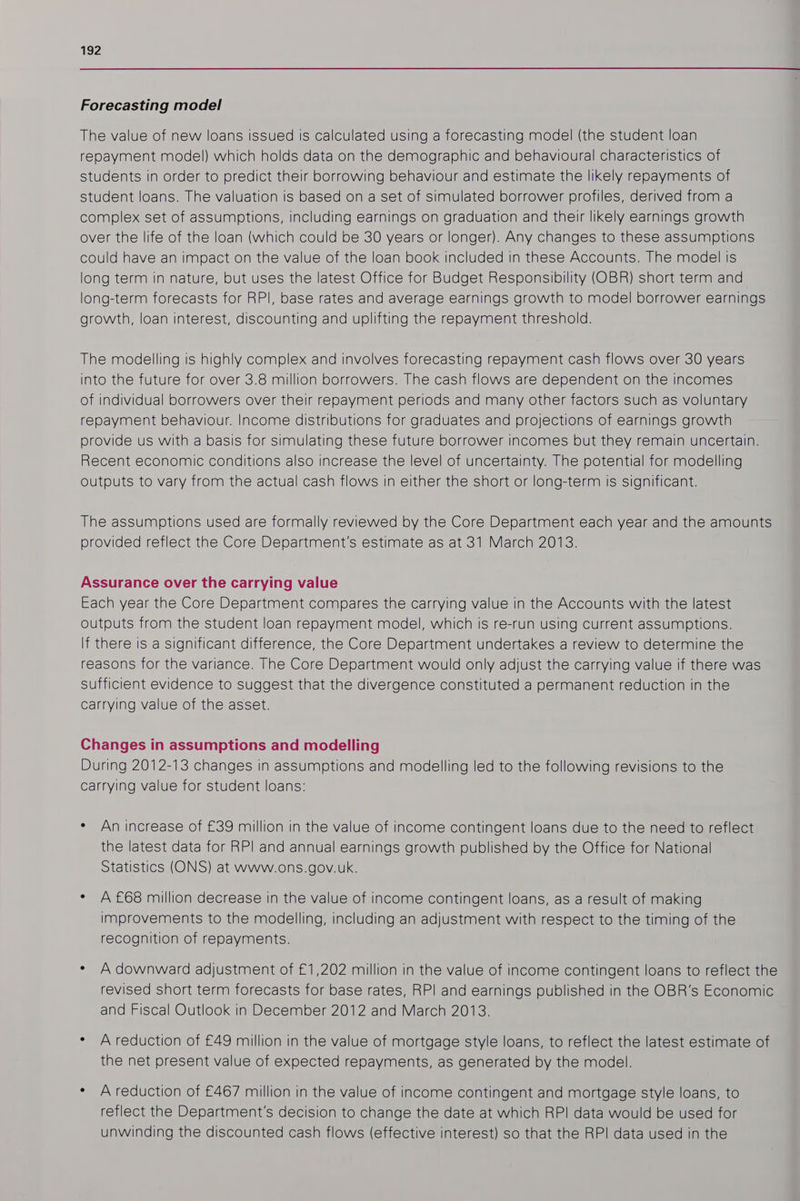 192

Forecasting model

The value of new loans issued is calculated using a forecasting model (the student loan repayment model) which holds data on the demographic and behavioural characteristics of students in order to predict their borrowing behaviour and estimate the likely repayments of student loans. The valuation is based on a set of simulated borrower profiles, derived from a complex set of assumptions, including earnings on graduation and their likely earnings growth over the life of the loan (which could be 30 years or longer). Any changes to these assumptions could have an impact on the value of the loan book included in these Accounts. The model is long term in nature, but uses the latest Office for Budget Responsibility (OBR) short term and long-term forecasts for RPI, base rates and average earnings growth to model borrower earnings growth, loan interest, discounting and uplifting the repayment threshold.

The modelling is highly complex and involves forecasting repayment cash flows over 30 years into the future for over 3.8 million borrowers. The cash flows are dependent on the incomes of individual borrowers over their repayment periods and many other factors such as voluntary repayment behaviour. Income distributions for graduates and projections of earnings growth provide us with a basis for simulating these future borrower incomes but they remain uncertain. Recent economic conditions also increase the level of uncertainty. The potential for modelling outputs to vary from the actual cash flows in either the short or long-term is significant.

The assumptions used are formally reviewed by the Core Department each year and the amounts provided reflect the Core Department's estimate as at 31 March 2013.

Assurance over the carrying value
Each year the Core Department compares the carrying value in the Accounts with the latest outputs from the student loan repayment model, which is re-run using current assumptions. If there is a significant difference, the Core Department undertakes a review to determine the reasons for the variance. The Core Department would only adjust the carrying value if there was sufficient evidence to suggest that the divergence constituted a permanent reduction in the carrying value of the asset.

Changes in assumptions and modelling
During 2012-13 changes in assumptions and modelling led to the following revisions to the carrying value for student loans:

• An increase of £39 million in the value of income contingent loans due to the need to reflect the latest data for RPI and annual earnings growth published by the Office for National Statistics (ONS) at www.ons.gov.uk.

• A £68 million decrease in the value of income contingent loans, as a result of making improvements to the modelling, including an adjustment with respect to the timing of the recognition of repayments.

• A downward adjustment of £1,202 million in the value of income contingent loans to reflect the revised short term forecasts for base rates, RPI and earnings published in the OBR's Economic and Fiscal Outlook in December 2012 and March 2013.

• A reduction of £49 million in the value of mortgage style loans, to reflect the latest estimate of the net present value of expected repayments, as generated by the model.

• A reduction of £467 million in the value of income contingent and mortgage style loans, to reflect the Department's decision to change the date at which RPI data would be used for unwinding the discounted cash flows (effective interest) so that the RPI data used in the